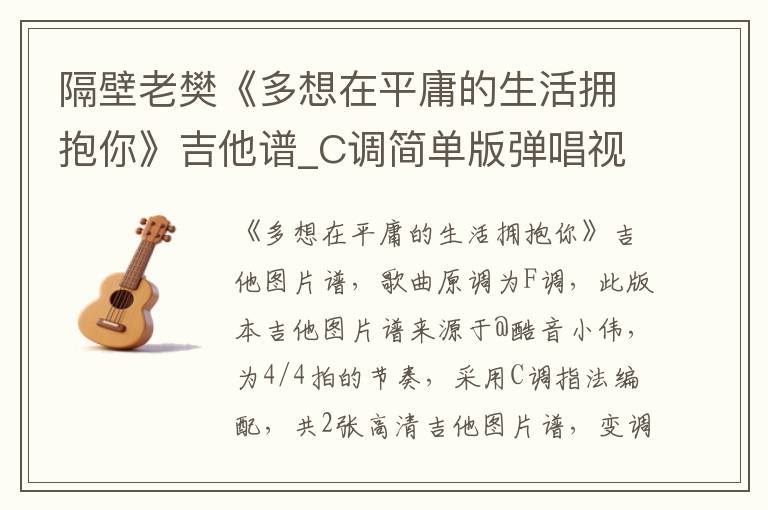 隔壁老樊《多想在平庸的生活拥抱你》吉他谱_C调简单版弹唱视

《多想在平庸的生活拥抱你》吉他图片谱，歌曲原调为F调，此版本吉他图片谱来源于@酷音小伟，为4/4拍的节奏，采用C调指法编配，共2张高清吉他图片谱，变调